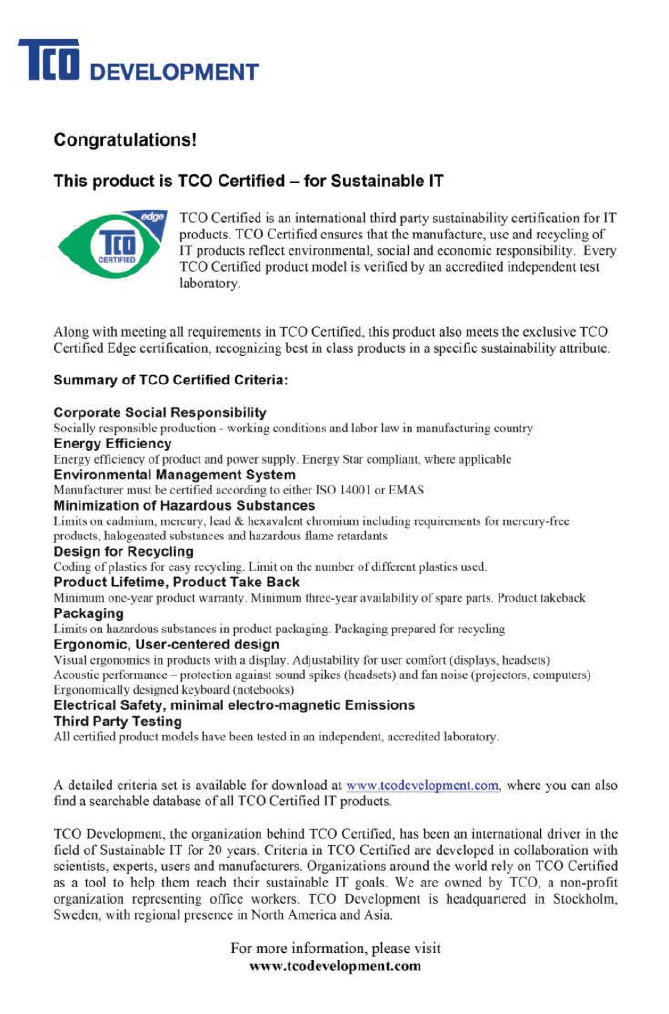 TCO DEVELOPMENT

Congratulations!

This product is TCO Certified – for Sustainable IT

edge
TCO
CERTIFIED

TCO Certified is an international third party sustainability certification for IT products. TCO Certified ensures that the manufacture, use and recycling of IT products reflect environmental, social and economic responsibility. Every TCO Certified product model is verified by an accredited independent test laboratory.

Along with meeting all requirements in TCO Certified, this product also meets the exclusive TCO Certified Edge certification, recognizing best in class products in a specific sustainability attribute.

Summary of TCO Certified Criteria:

Corporate Social Responsibility
Socially responsible production - working conditions and labor law in manufacturing country
Energy Efficiency
Energy efficiency of product and power supply. Energy Star compliant, where applicable
Environmental Management System
Manufacturer must be certified according to either ISO 14001 or EMAS
Minimization of Hazardous Substances
Limits on cadmium, mercury, lead & hexavalent chromium including requirements for mercury-free products, halogenated substances and hazardous flame retardants
Design for Recycling
Coding of plastics for easy recycling. Limit on the number of different plastics used.
Product Lifetime, Product Take Back
Minimum one-year product warranty. Minimum three-year availability of spare parts. Product takeback
Packaging
Limits on hazardous substances in product packaging. Packaging prepared for recycling
Ergonomic, User-centered design
Visual ergonomics in products with a display. Adjustability for user comfort (displays, headsets)
Acoustic performance – protection against sound spikes (headsets) and fan noise (projectors, computers)
Ergonomically designed keyboard (notebooks)
Electrical Safety, minimal electro-magnetic Emissions
Third Party Testing
All certified product models have been tested in an independent, accredited laboratory.

A detailed criteria set is available for download at www.tcodevelopment.com, where you can also find a searchable database of all TCO Certified IT products.

TCO Development, the organization behind TCO Certified, has been an international driver in the field of Sustainable IT for 20 years. Criteria in TCO Certified are developed in collaboration with scientists, experts, users and manufacturers. Organizations around the world rely on TCO Certified as a tool to help them reach their sustainable IT goals. We are owned by TCO, a non-profit organization representing office workers. TCO Development is headquartered in Stockholm, Sweden, with regional presence in North America and Asia.

For more information, please visit
www.tcodevelopment.com